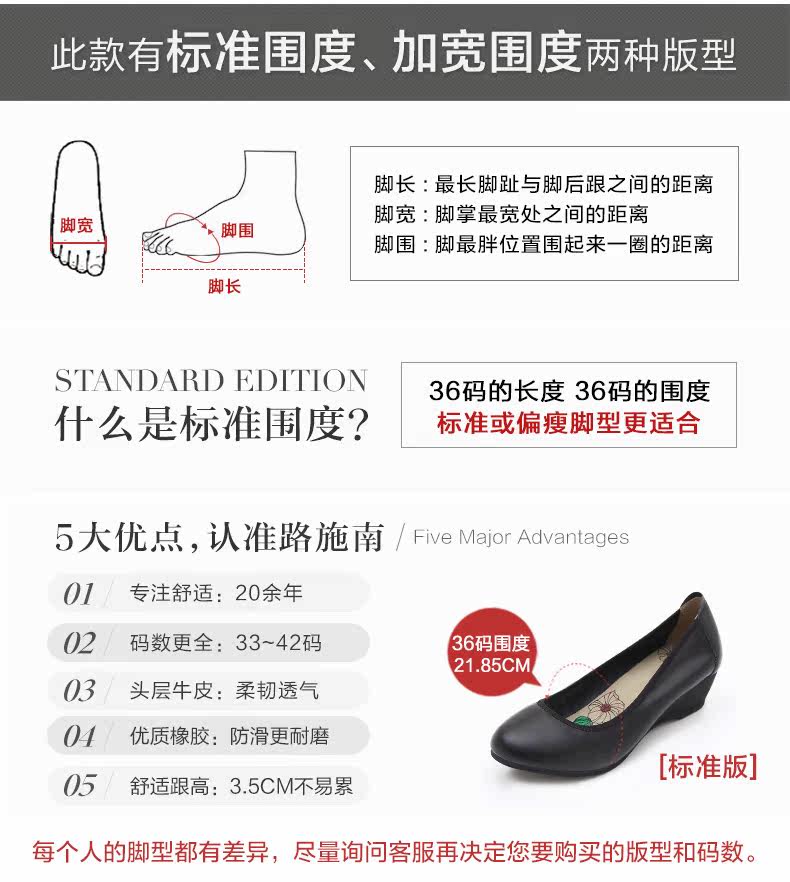 此款有标准围度、加宽围度两种版型

脚宽

脚围

脚长

脚长：最长脚趾与脚后跟之间的距离
脚宽：脚掌最宽处之间的距离
脚围：脚最胖位置围起来一圈的距离

STANDARD EDITION
什么是标准围度?

36码的长度 36码的围度
标准或偏瘦脚型更适合

5大优点，认准路施南 / Five Major Advantages

01 专注舒适：20余年

02 码数更全：33~42码

03 头层牛皮：柔韧透气

04 优质橡胶：防滑更耐磨

05 舒适跟高：3.5CM不易累

36码围度
21.85CM

[标准版]

每个人的脚型都有差异，尽量询问客服再决定您要购买的版型和码数。